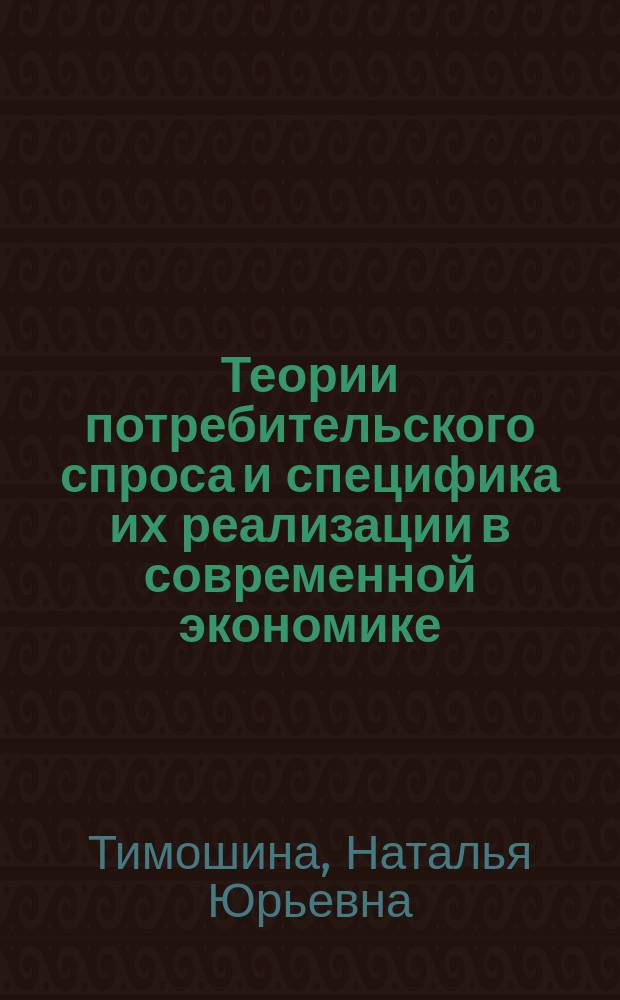 Теории потребительского спроса и специфика их реализации в современной экономике

Тимошина, Наталья Юрьевна